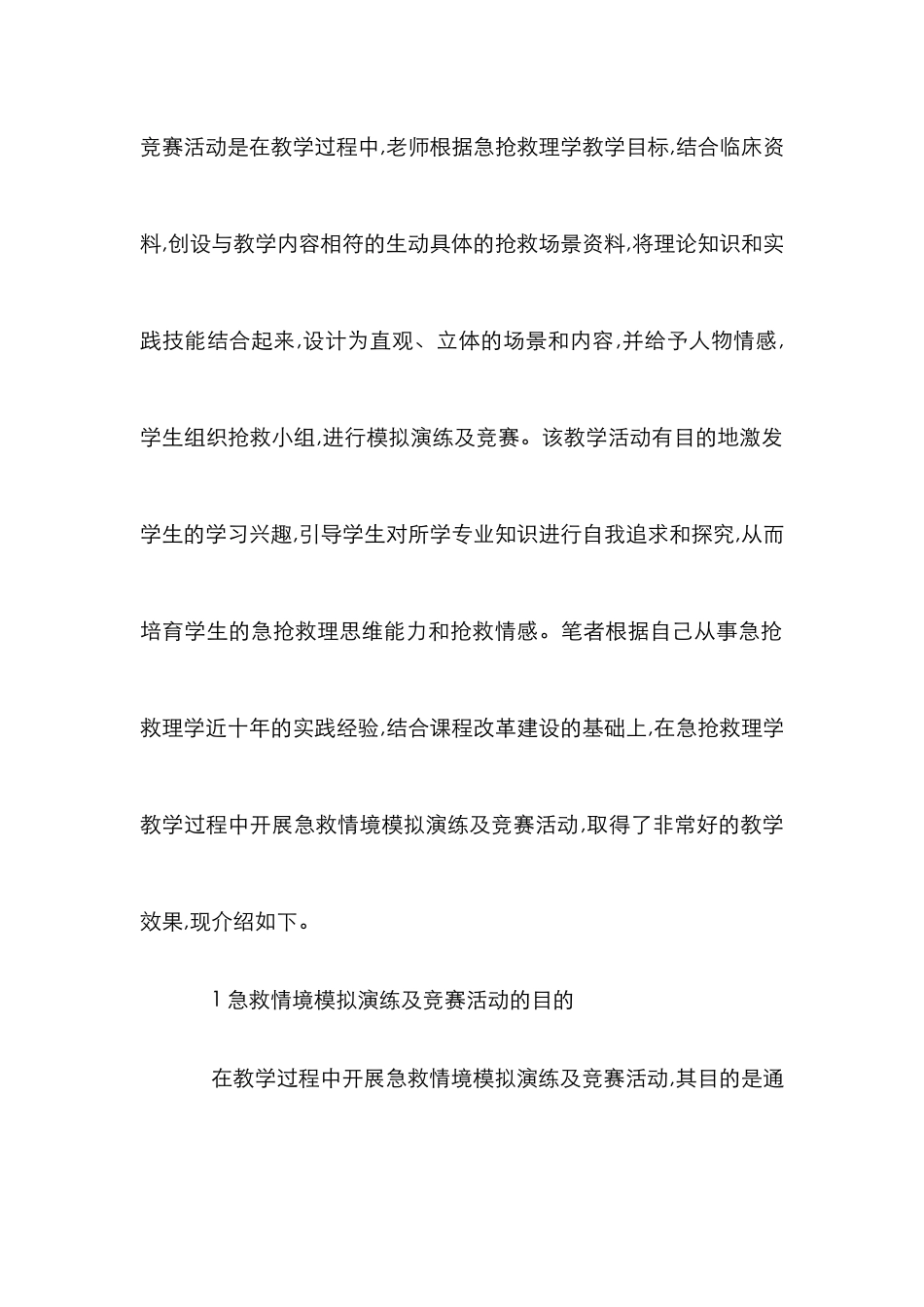 竞赛活动是在教学过程中,老师根据急抢救理学教学目标,结合临床资料,创设与教学内容相符的生动具体的抢救场景资料,将理论知识和实践技能结合起来,设计为直观、立体的场景和内容,并给予人物情感,学生组织抢救小组,进行模拟演练及竞赛。该教学活动有目的地激发学生的学习兴趣,引导学生对所学专业知识进行自我追求和探究,从而培育学生的急抢救理思维能力和抢救情感。笔者根据自己从事急抢救理学近十年的实践经验,结合课程改革建设的基础上,在急抢救理学教学过程中开展急救情境模拟演练及竞赛活动,取得了非常好的教学效果,现介绍如下。

1 急救情境模拟演练及竞赛活动的目的

在教学过程中开展急救情境模拟演练及竞赛活动,其目的是通